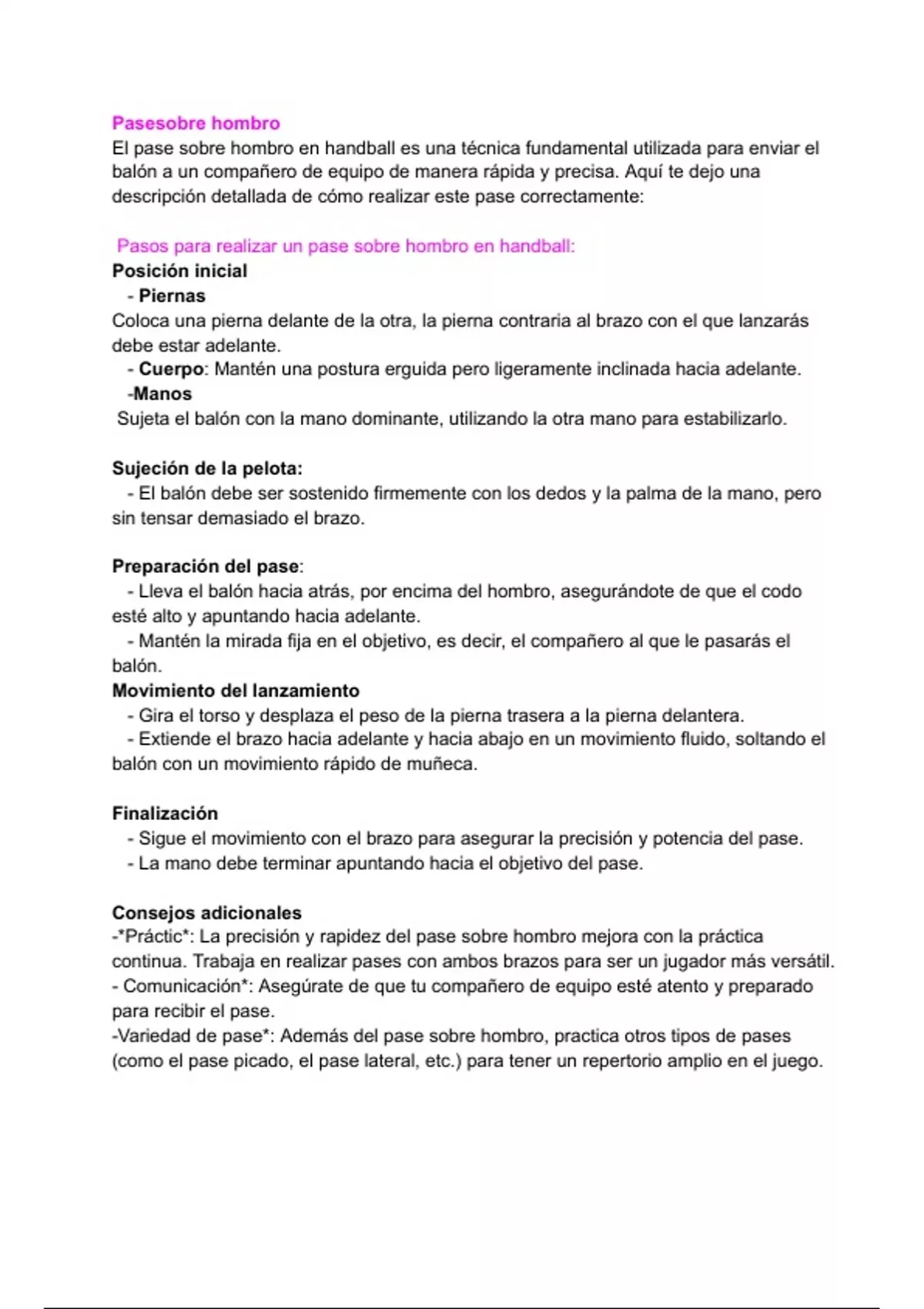 Pasesobre hombro
El pase sobre hombro en handball es una técnica fundamental utilizada para enviar el balón a un compañero de equipo de manera rápida y precisa. Aquí te dejo una descripción detallada de cómo realizar este pase correctamente:

Pasos para realizar un pase sobre hombro en handball:
Posición inicial
- Piernas
Coloca una pierna delante de la otra, la pierna contraria al brazo con el que lanzarás debe estar adelante.
- Cuerpo: Mantén una postura erguida pero ligeramente inclinada hacia adelante.
-Manos
Sujeta el balón con la mano dominante, utilizando la otra mano para estabilizarlo.

Sujeción de la pelota:
- El balón debe ser sostenido firmemente con los dedos y la palma de la mano, pero sin tensar demasiado el brazo.

Preparación del pase:
- Lleva el balón hacia atrás, por encima del hombro, asegurándote de que el codo esté alto y apuntando hacia adelante.
- Mantén la mirada fija en el objetivo, es decir, el compañero al que le pasarás el balón.
Movimiento del lanzamiento
- Gira el torso y desplaza el peso de la pierna trasera a la pierna delantera.
- Extiende el brazo hacia adelante y hacia abajo en un movimiento fluido, soltando el balón con un movimiento rápido de muñeca.

Finalización
- Sigue el movimiento con el brazo para asegurar la precisión y potencia del pase.
- La mano debe terminar apuntando hacia el objetivo del pase.

Consejos adicionales
-*Práctic*: La precisión y rapidez del pase sobre hombro mejora con la práctica continua. Trabaja en realizar pases con ambos brazos para ser un jugador más versátil.
- Comunicación*: Asegúrate de que tu compañero de equipo esté atento y preparado para recibir el pase.
-Variedad de pase*: Además del pase sobre hombro, practica otros tipos de pases (como el pase picado, el pase lateral, etc.) para tener un repertorio amplio en el juego.